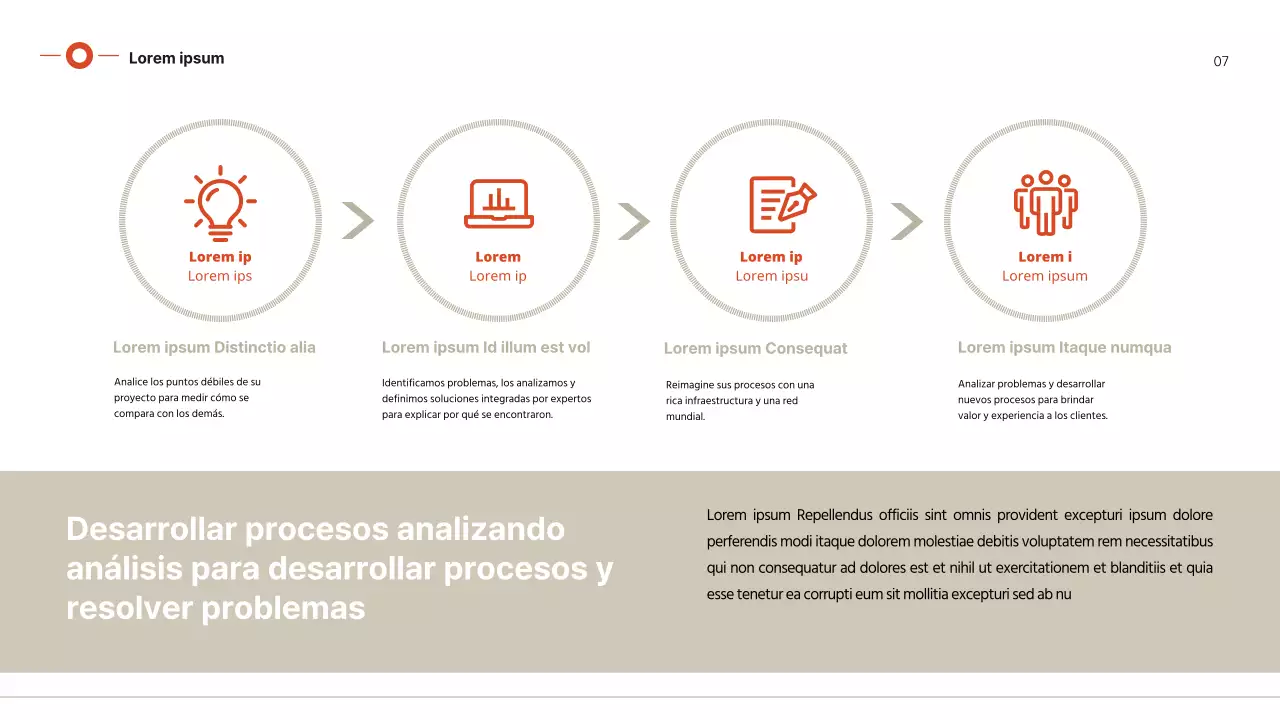 Lorem ipsum

07

Lorem ip
Lorem ips

Lorem
Lorem ip

Lorem ip
Lorem ipsu

Lorem i
Lorem ipsum

Lorem ipsum Distinctio alia

Analice los puntos débiles de su proyecto para medir cómo se compara con los demás.

Lorem ipsum Id illum est vol

Identificamos problemas, los analizamos y definimos soluciones integradas por expertos para explicar por qué se encontraron.

Lorem ipsum Consequat

Reimagine sus procesos con una rica infraestructura y una red mundial.

Lorem ipsum Itaque numqua

Analizar problemas y desarrollar nuevos procesos para brindar valor y experiencia a los clientes.

Desarrollar procesos analizando análisis para desarrollar procesos y resolver problemas

Lorem ipsum Repellendus officiis sint omnis provident excepturi ipsum dolore perferendis modi itaque dolorem molestiae debitis voluptatem rem necessitatibus qui non consequatur ad dolores est et nihil ut exercitationem et blanditiis et quia esse tenetur ea corrupti eum sit mollitia excepturi sed ab nu